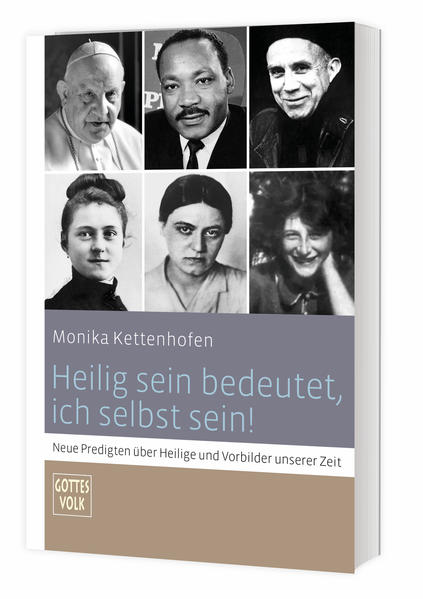 Monika Kettenhofen

Heilig sein bedeutet, ich selbst sein!

Neue Predigten über Heilige und Vorbilder unserer Zeit

GOTTES VOLK